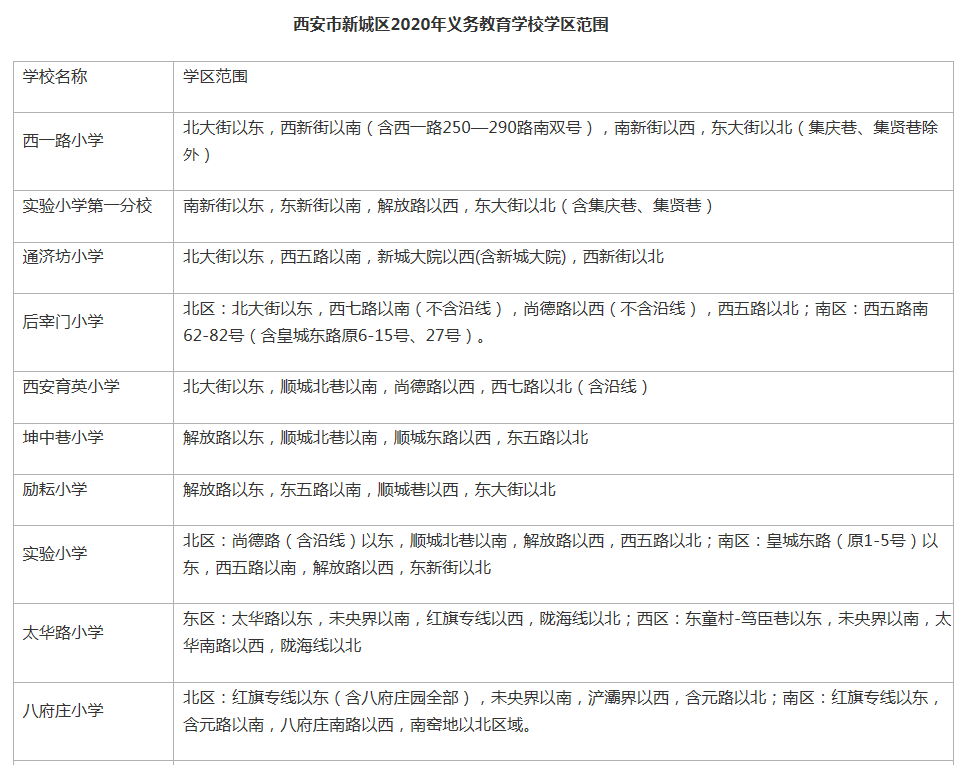 西安市新城区2020年义务教育学校学区范围

| 学校名称 | 学区范围 |
|---|---|
| 西一路小学 | 北大街以东，西新街以南（含西一路250—290路南双号），南新街以西，东大街以北（集庆巷、集贤巷除外） |
| 实验小学第一分校 | 南新街以东，东新街以南，解放路以西，东大街以北（含集庆巷、集贤巷） |
| 通济坊小学 | 北大街以东，西五路以南，新城大院以西(含新城大院)，西新街以北 |
| 后宰门小学 | 北区：北大街以东，西七路以南（不含沿线），尚德路以西（不含沿线），西五路以北；南区：西五路南62-82号（含皇城东路原6-15号、27号）。 |
| 西安育英小学 | 北大街以东，顺城北巷以南，尚德路以西，西七路以北（含沿线） |
| 坤中巷小学 | 解放路以东，顺城北巷以南，顺城东路以西，东五路以北 |
| 励耘小学 | 解放路以东，东五路以南，顺城巷以西，东大街以北 |
| 实验小学 | 北区：尚德路（含沿线）以东，顺城北巷以南，解放路以西，西五路以北；南区：皇城东路（原1-5号）以东，西五路以南，解放路以西，东新街以北 |
| 太华路小学 | 东区：太华路以东，未央界以南，红旗专线以西，陇海线以北；西区：东童村-笃臣巷以东，未央界以南，太华南路以西，陇海线以北 |
| 八府庄小学 | 北区：红旗专线以东（含八府庄园全部），未央界以南，浐灞界以西，含元路以北；南区：红旗专线以东，含元路以南，八府庄南路以西，南窑地以北区域。 |